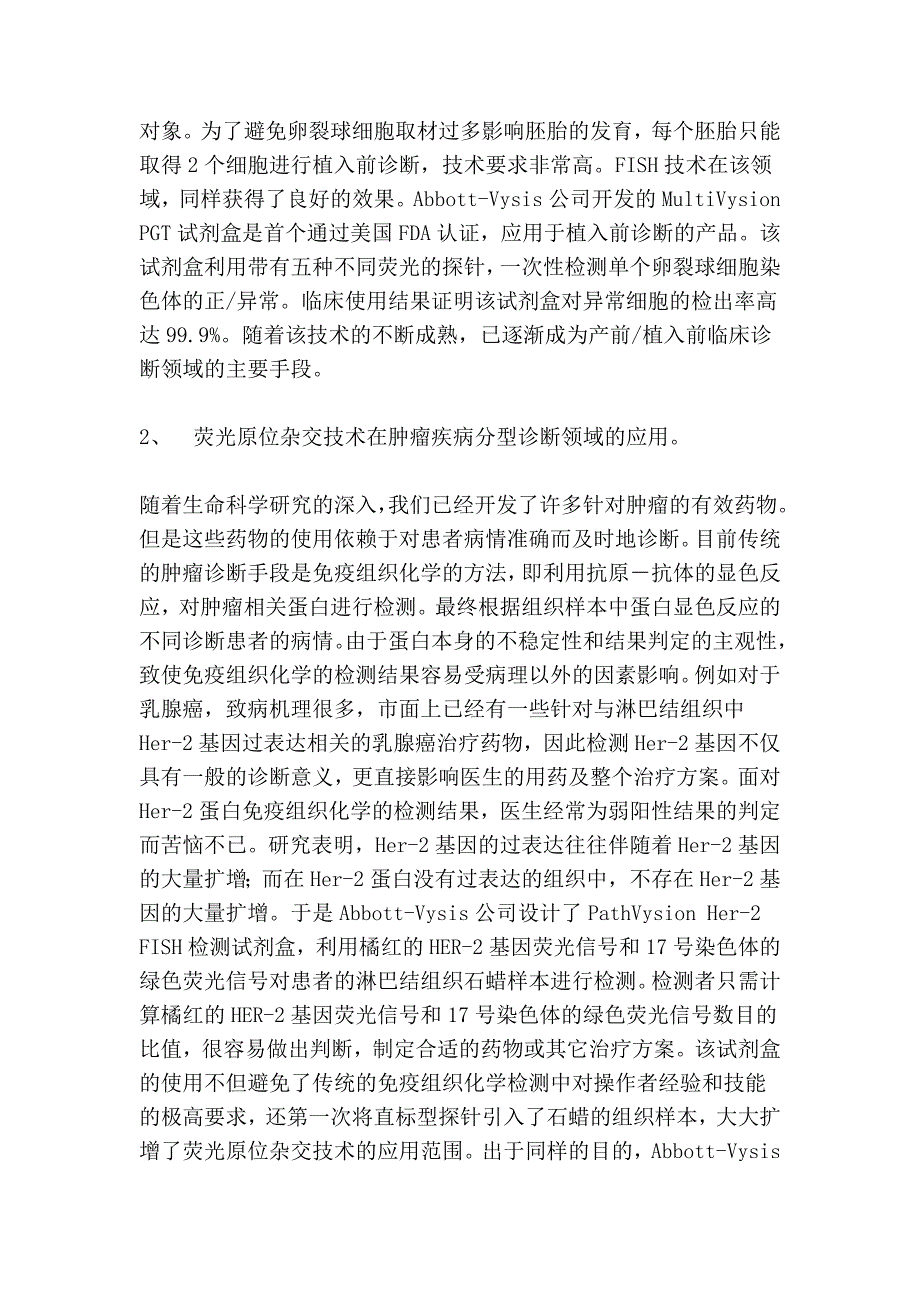 对象。为了避免卵裂球细胞取材过多影响胚胎的发育，每个胚胎只能取得 2 个细胞进行植入前诊断，技术要求非常高。FISH 技术在该领域，同样获得了良好的效果。Abbott-Vysis 公司开发的 MultiVysion PGT 试剂盒是首个通过美国 FDA 认证，应用于植入前诊断的产品。该试剂盒利用带有五种不同荧光的探针，一次性检测单个卵裂球细胞染色体的正/异常。临床使用结果证明该试剂盒对异常细胞的检出率高达 99.9%。随着该技术的不断成熟，已逐渐成为产前/植入前临床诊断领域的主要手段。

2、　荧光原位杂交技术在肿瘤疾病分型诊断领域的应用。

随着生命科学研究的深入，我们已经开发了许多针对肿瘤的有效药物。但是这些药物的使用依赖于对患者病情准确而及时地诊断。目前传统的肿瘤诊断手段是免疫组织化学的方法，即利用抗原－抗体的显色反应，对肿瘤相关蛋白进行检测。最终根据组织样本中蛋白显色反应的不同诊断患者的病情。由于蛋白本身的不稳定性和结果判定的主观性，致使免疫组织化学的检测结果容易受病理以外的因素影响。例如对于乳腺癌，致病机理很多，市面上已经有一些针对与淋巴结组织中 Her-2 基因过表达相关的乳腺癌治疗药物，因此检测 Her-2 基因不仅具有一般的诊断意义，更直接影响医生的用药及整个治疗方案。面对 Her-2 蛋白免疫组织化学的检测结果，医生经常为弱阳性结果的判定而苦恼不已。研究表明，Her-2 基因的过表达往往伴随着 Her-2 基因的大量扩增；而在 Her-2 蛋白没有过表达的组织中，不存在 Her-2 基因的大量扩增。于是 Abbott-Vysis 公司设计了 PathVysion Her-2 FISH 检测试剂盒，利用橘红的 HER-2 基因荧光信号和 17 号染色体的绿色荧光信号对患者的淋巴结组织石蜡样本进行检测。检测者只需计算橘红的 HER-2 基因荧光信号和 17 号染色体的绿色荧光信号数目的比值，很容易做出判断，制定合适的药物或其它治疗方案。该试剂盒的使用不但避免了传统的免疫组织化学检测中对操作者经验和技能的极高要求，还第一次将直标型探针引入了石蜡的组织样本，大大扩增了荧光原位杂交技术的应用范围。出于同样的目的，Abbott-Vysis